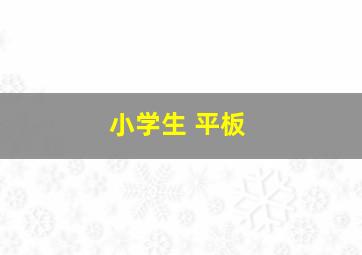 小学生 平板